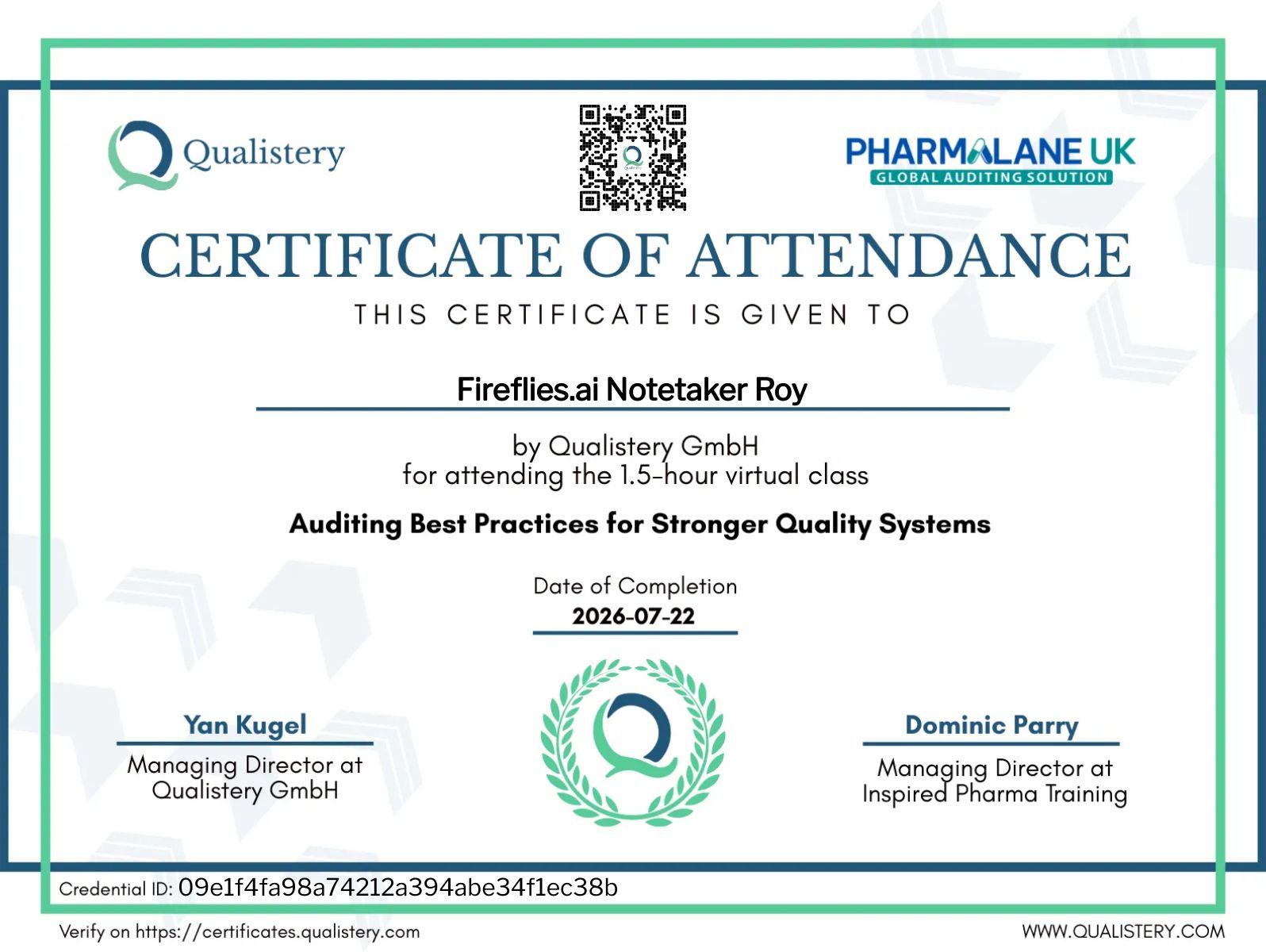 Qualistery

PHARMALANE UK
GLOBAL AUDITING SOLUTION

CERTIFICATE OF ATTENDANCE

THIS CERTIFICATE IS GIVEN TO

Fireflies.ai Notetaker Roy

by Qualistery GmbH
for attending the 1.5-hour virtual class

Auditing Best Practices for Stronger Quality Systems

Date of Completion
2026-07-22

Yan Kugel
Managing Director at Qualistery GmbH

Dominic Parry
Managing Director at Inspired Pharma Training

Credential ID: 09e1f4fa98a74212a394abe34f1ec38b

Verify on https://certificates.qualistery.com

WWW.QUALISTERY.COM